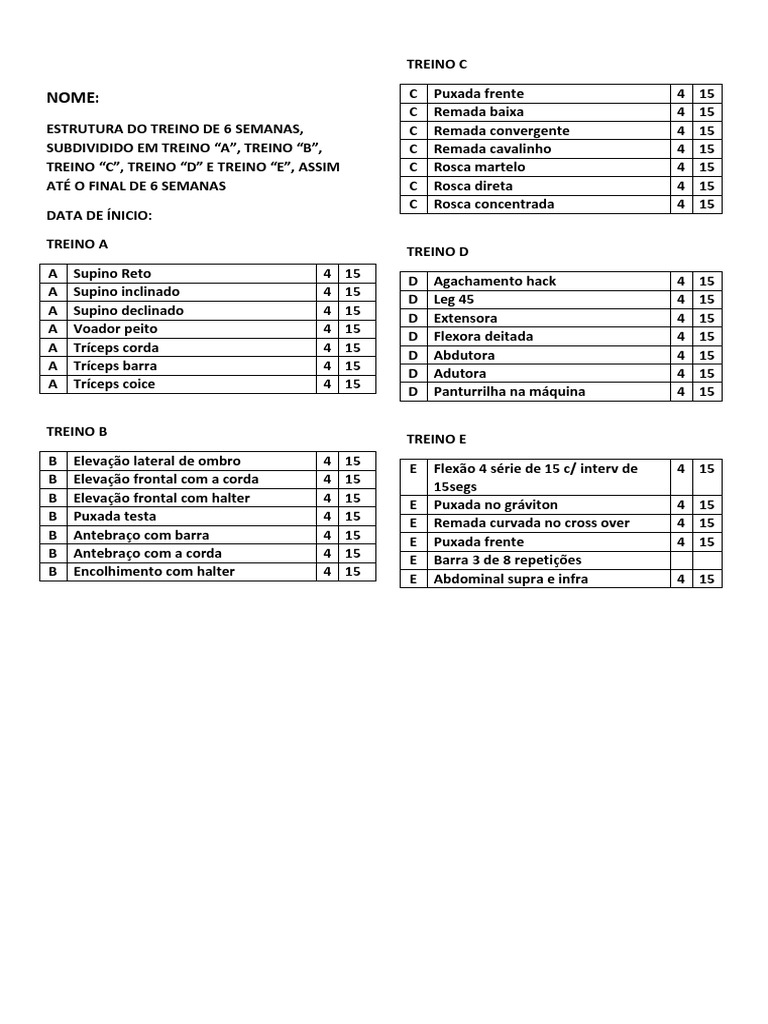 NOME:

ESTRUTURA DO TREINO DE 6 SEMANAS, SUBDIVIDIDO EM TREINO “A”, TREINO “B”, TREINO “C”, TREINO “D” E TREINO “E”, ASSIM ATÉ O FINAL DE 6 SEMANAS

DATA DE ÍNICIO:

TREINO A

| A | Supino Reto | 4 | 15 |
|---|---|---|---|
| A | Supino inclinado | 4 | 15 |
| A | Supino declinado | 4 | 15 |
| A | Voador peito | 4 | 15 |
| A | Tríceps corda | 4 | 15 |
| A | Tríceps barra | 4 | 15 |
| A | Tríceps coice | 4 | 15 |

TREINO B

| B | Elevação lateral de ombro | 4 | 15 |
|---|---|---|---|
| B | Elevação frontal com a corda | 4 | 15 |
| B | Elevação frontal com halter | 4 | 15 |
| B | Puxada testa | 4 | 15 |
| B | Antebraço com barra | 4 | 15 |
| B | Antebraço com a corda | 4 | 15 |
| B | Encolhimento com halter | 4 | 15 |

TREINO C

| C | Puxada frente | 4 | 15 |
|---|---|---|---|
| C | Remada baixa | 4 | 15 |
| C | Remada convergente | 4 | 15 |
| C | Remada cavalinho | 4 | 15 |
| C | Rosca martelo | 4 | 15 |
| C | Rosca direta | 4 | 15 |
| C | Rosca concentrada | 4 | 15 |

TREINO D

| D | Agachamento hack | 4 | 15 |
|---|---|---|---|
| D | Leg 45 | 4 | 15 |
| D | Extensora | 4 | 15 |
| D | Flexora deitada | 4 | 15 |
| D | Abdutora | 4 | 15 |
| D | Adutora | 4 | 15 |
| D | Panturrilha na máquina | 4 | 15 |

TREINO E

| E | Flexão 4 série de 15 c/ interv de 15segs | 4 | 15 |
|---|---|---|---|
| E | Puxada no gráviton | 4 | 15 |
| E | Remada curvada no cross over | 4 | 15 |
| E | Puxada frente | 4 | 15 |
| E | Barra 3 de 8 repetições | | |
| E | Abdominal supra e infra | 4 | 15 |